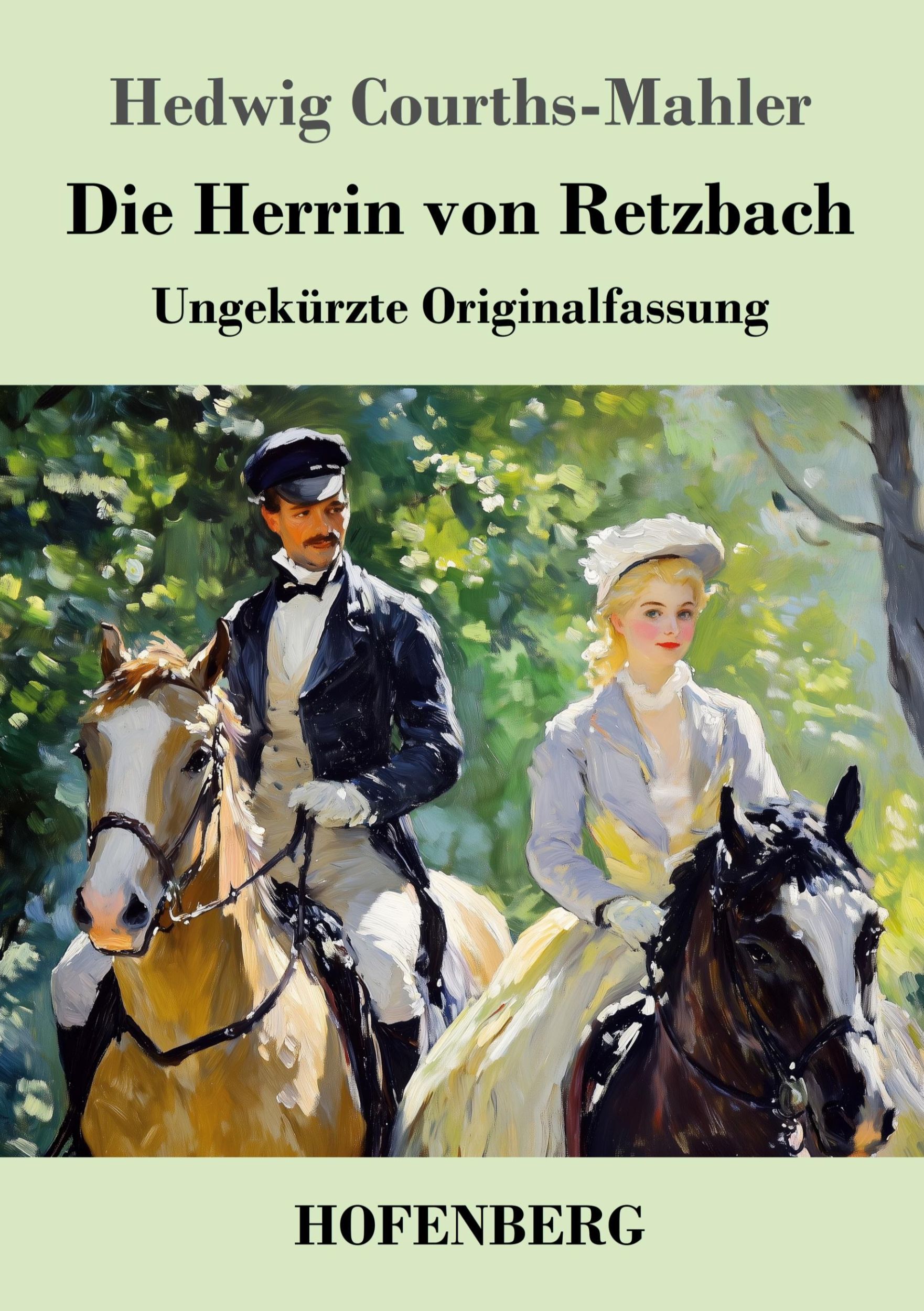 Hedwig Courths-Mahler

Die Herrin von Retzbach

Ungekürzte Originalfassung

HOFENBERG